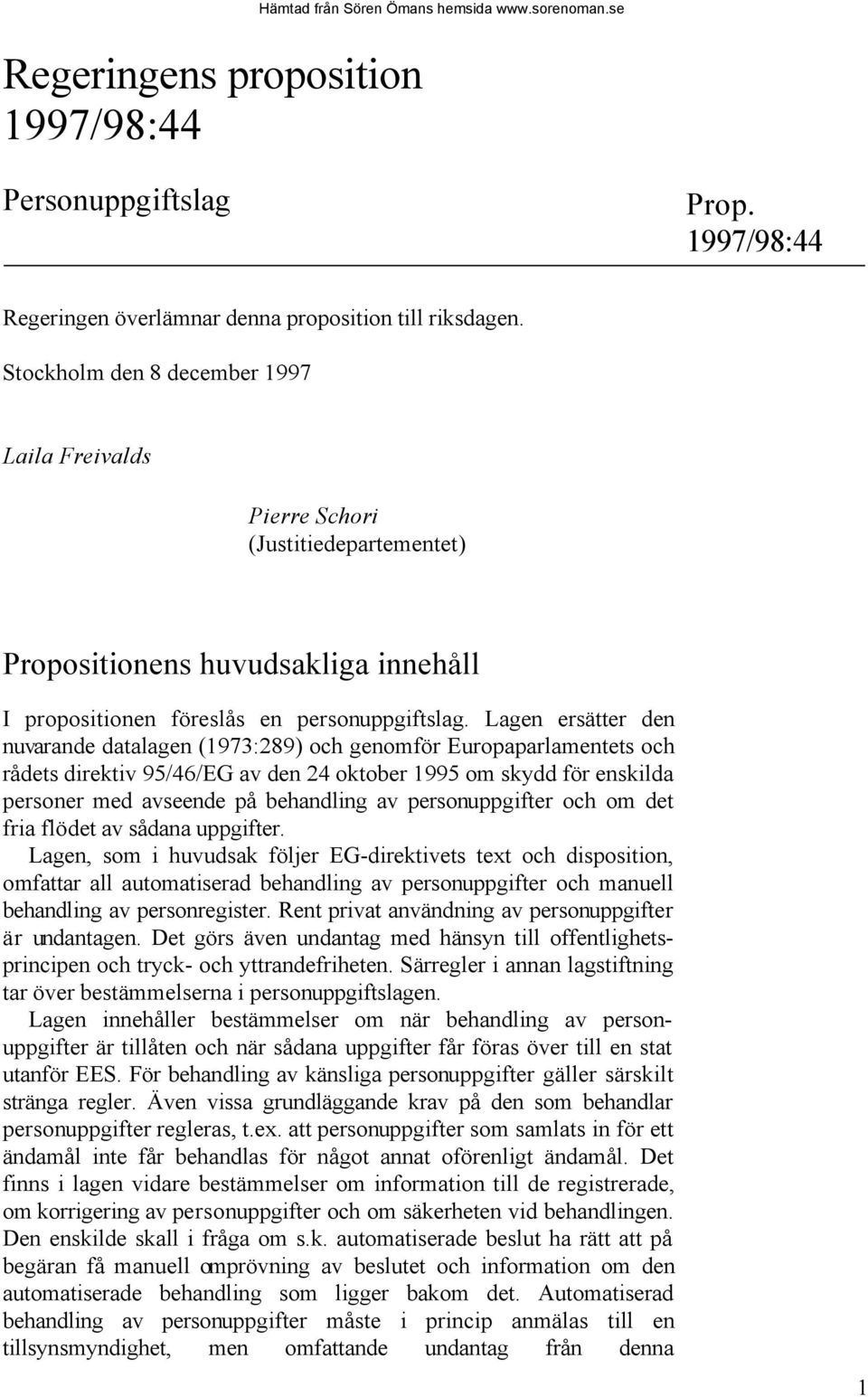 Hämtad från Sören Ömans hemsida www.sorenoman.se

Regeringens proposition 1997/98:44

Personuppgiftslag

Prop. 1997/98:44

Regeringen överlämnar denna proposition till riksdagen.

Stockholm den 8 december 1997

Laila Freivalds

Pierre Schori
(Justitiedepartementet)

Propositionens huvudsakliga innehåll

I propositionen föreslås en personuppgiftslag. Lagen ersätter den nuvarande datalagen (1973:289) och genomför Europaparlamentets och rådets direktiv 95/46/EG av den 24 oktober 1995 om skydd för enskilda personer med avseende på behandling av personuppgifter och om det fria flödet av sådana uppgifter.

Lagen, som i huvudsak följer EG-direktivets text och disposition, omfattar all automatiserad behandling av personuppgifter och manuell behandling av personregister. Rent privat användning av personuppgifter är undantagen. Det görs även undantag med hänsyn till offentlighetsprincipen och tryck- och yttrandefriheten. Särregler i annan lagstiftning tar över bestämmelserna i personuppgiftslagen.

Lagen innehåller bestämmelser om när behandling av personuppgifter är tillåten och när sådana uppgifter får föras över till en stat utanför EES. För behandling av känsliga personuppgifter gäller särskilt stränga regler. Även vissa grundläggande krav på den som behandlar personuppgifter regleras, t.ex. att personuppgifter som samlats in för ett ändamål inte får behandlas för något annat oförenligt ändamål. Det finns i lagen vidare bestämmelser om information till de registrerade, om korrigering av personuppgifter och om säkerheten vid behandlingen. Den enskilde skall i fråga om s.k. automatiserade beslut ha rätt att på begäran få manuell omprövning av beslutet och information om den automatiserade behandling som ligger bakom det. Automatiserad behandling av personuppgifter måste i princip anmälas till en tillsynsmyndighet, men omfattande undantag från denna

1